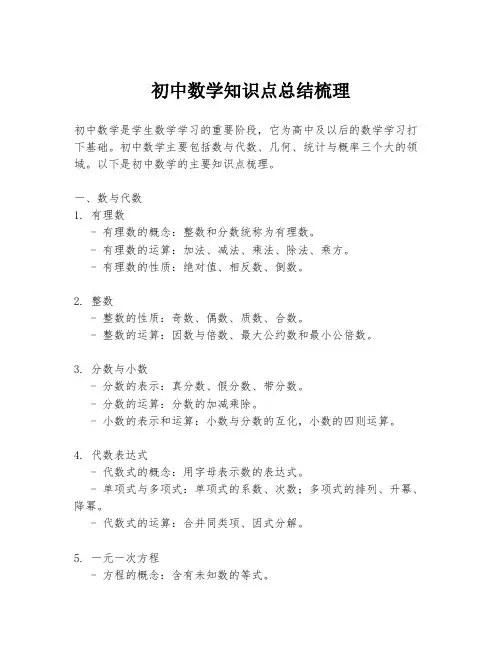 初中数学知识点总结梳理

初中数学是学生数学学习的重要阶段，它为高中及以后的数学学习打下基础。初中数学主要包括数与代数、几何、统计与概率三个大的领域。以下是初中数学的主要知识点梳理。

一、数与代数
1. 有理数
- 有理数的概念：整数和分数统称为有理数。
- 有理数的运算：加法、减法、乘法、除法、乘方。
- 有理数的性质：绝对值、相反数、倒数。

2. 整数
- 整数的性质：奇数、偶数、质数、合数。
- 整数的运算：因数与倍数、最大公约数和最小公倍数。

3. 分数与小数
- 分数的表示：真分数、假分数、带分数。
- 分数的运算：分数的加减乘除。
- 小数的表示和运算：小数与分数的互化，小数的四则运算。

4. 代数表达式
- 代数式的概念：用字母表示数的表达式。
- 单项式与多项式：单项式的系数、次数；多项式的排列、升幂、降幂。
- 代数式的运算：合并同类项、因式分解。

5. 一元一次方程
- 方程的概念：含有未知数的等式。